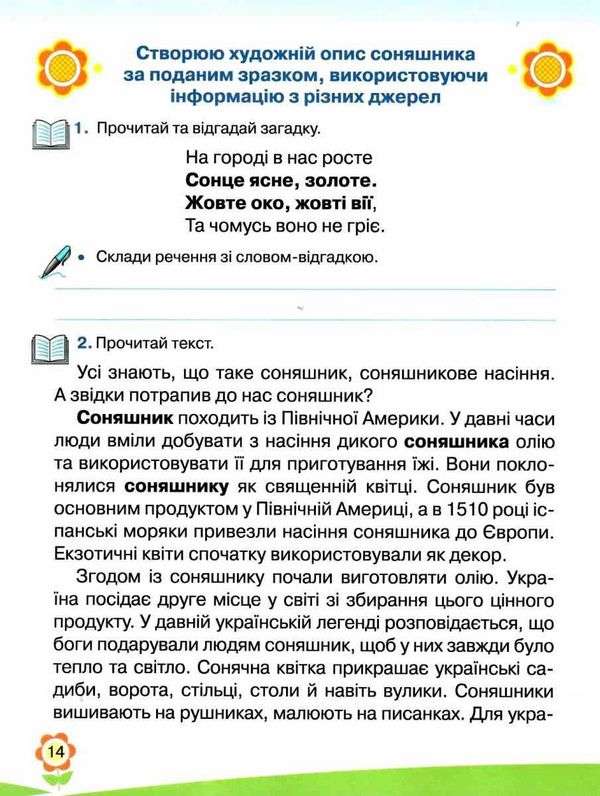 Створюю художній опис соняшника за поданим зразком, використовуючи інформацію з різних джерел

1. Прочитай та відгадай загадку.

На городі в нас росте
Сонце ясне, золоте.
Жовте око, жовті вії,
Та чомусь воно не гріє.

• Склади речення зі словом-відгадкою.

2. Прочитай текст.

Усі знають, що таке соняшник, соняшникове насіння. А звідки потрапив до нас соняшник?

Соняшник походить із Північної Америки. У давні часи люди вміли добувати з насіння дикого соняшника олію та використовувати її для приготування їжі. Вони поклонялися соняшнику як священній квітці. Соняшник був основним продуктом у Північній Америці, а в 1510 році іспанські моряки привезли насіння соняшника до Європи. Екзотичні квіти спочатку використовували як декор.

Згодом із соняшнику почали виготовляти олію. Україна посідає друге місце у світі зі збирання цього цінного продукту. У давній українській легенді розповідається, що боги подарували людям соняшник, щоб у них завжди було тепло та світло. Сонячна квітка прикрашає українські садиби, ворота, стільці, столи й навіть вулики. Соняшники вишивають на рушниках, малюють на писанках. Для укра-

14